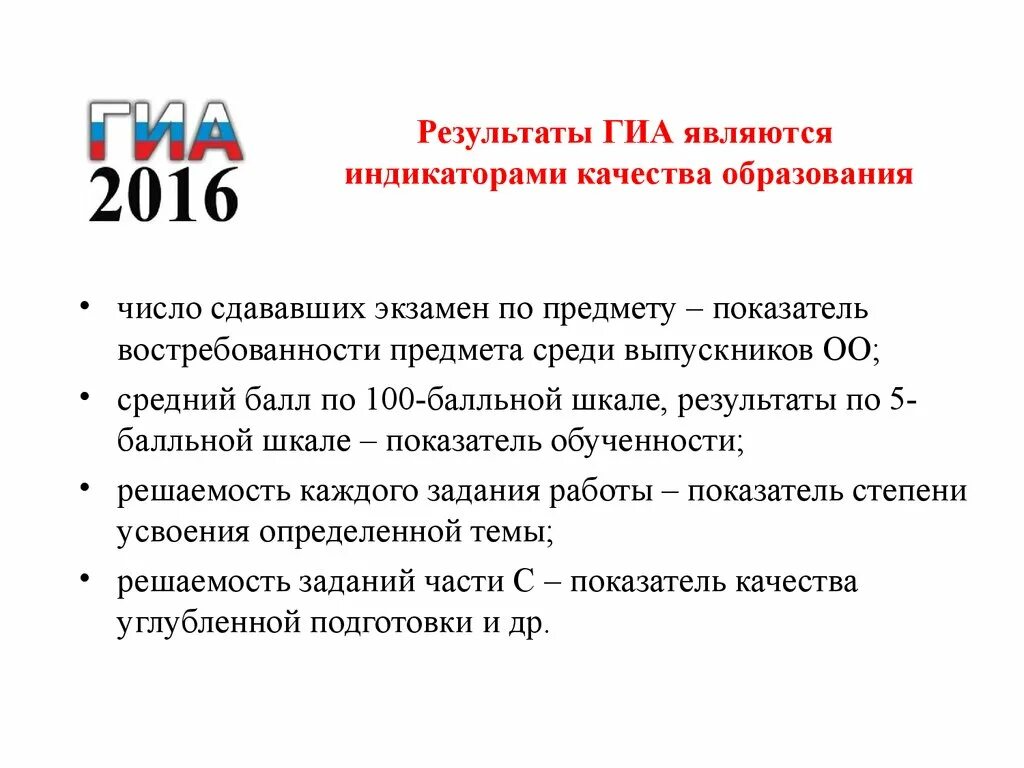 ГИА
2016

Результаты ГИА являются индикаторами качества образования

• число сдававших экзамен по предмету – показатель востребованности предмета среди выпускников ОО;
• средний балл по 100-балльной шкале, результаты по 5-балльной шкале – показатель обученности;
• решаемость каждого задания работы – показатель степени усвоения определенной темы;
• решаемость заданий части С – показатель качества углубленной подготовки и др.